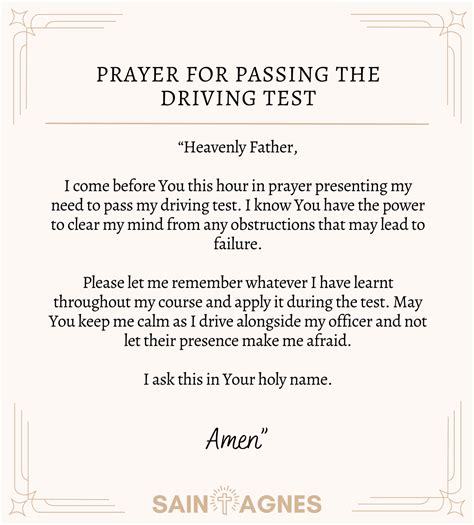 PRAYER FOR PASSING THE DRIVING TEST

“Heavenly Father,

I come before You this hour in prayer presenting my need to pass my driving test. I know You have the power to clear my mind from any obstructions that may lead to failure.

Please let me remember whatever I have learnt throughout my course and apply it during the test. May You keep me calm as I drive alongside my officer and not let their presence make me afraid.

I ask this in Your holy name.

Amen”

SAINT AGNES